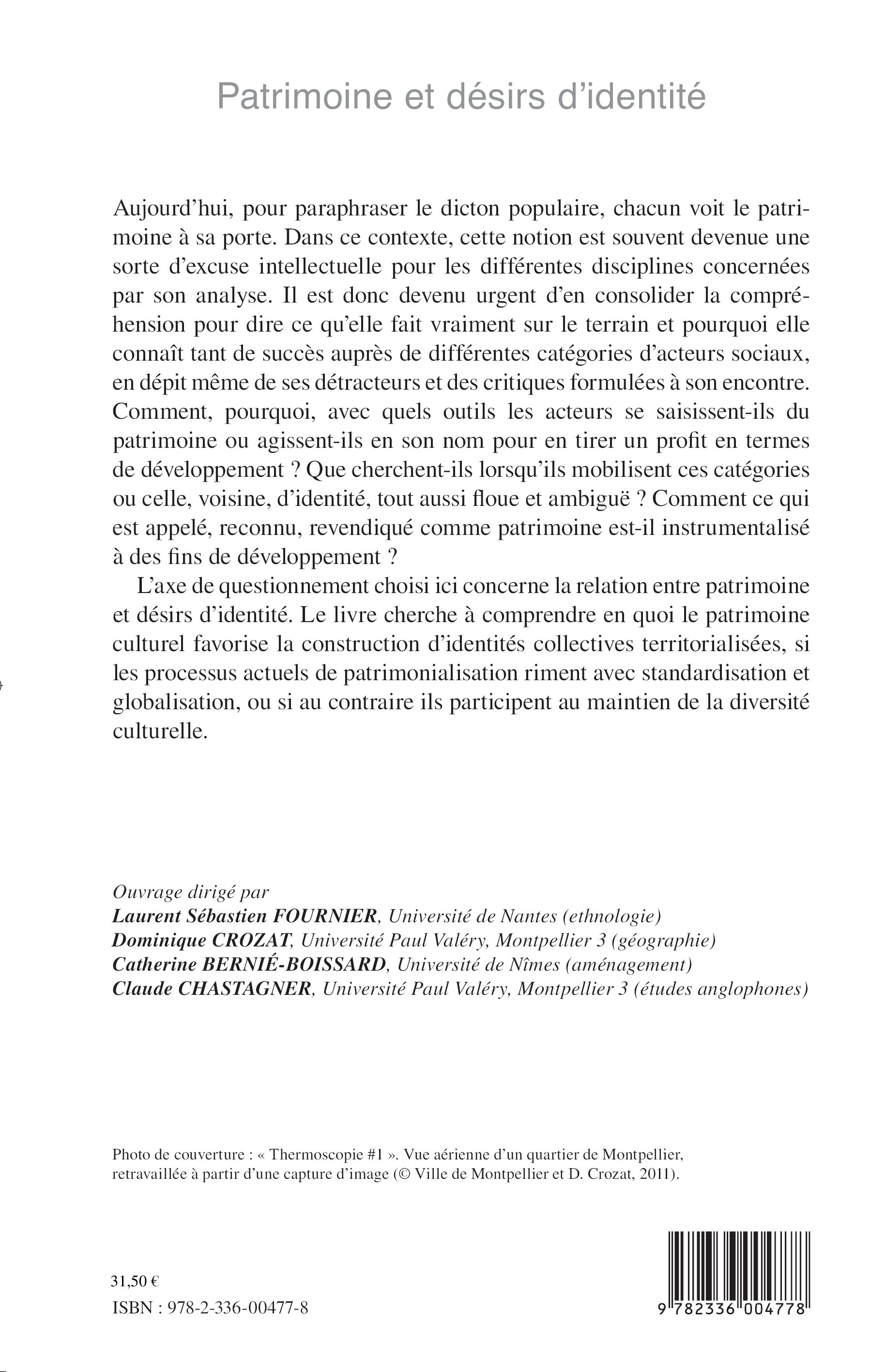 Patrimoine et désirs d'identité

Aujourd'hui, pour paraphraser le dicton populaire, chacun voit le patrimoine à sa porte. Dans ce contexte, cette notion est souvent devenue une sorte d'excuse intellectuelle pour les différentes disciplines concernées par son analyse. Il est donc devenu urgent d'en consolider la compréhension pour dire ce qu'elle fait vraiment sur le terrain et pourquoi elle connaît tant de succès auprès de différentes catégories d'acteurs sociaux, en dépit même de ses détracteurs et des critiques formulées à son encontre. Comment, pourquoi, avec quels outils les acteurs se saisissent-ils du patrimoine ou agissent-ils en son nom pour en tirer un profit en termes de développement ? Que cherchent-ils lorsqu'ils mobilisent ces catégories ou celle, voisine, d'identité, tout aussi floue et ambiguë ? Comment ce qui est appelé, reconnu, revendiqué comme patrimoine est-il instrumentalisé à des fins de développement ?

L'axe de questionnement choisi ici concerne la relation entre patrimoine et désirs d'identité. Le livre cherche à comprendre en quoi le patrimoine culturel favorise la construction d'identités collectives territorialisées, si les processus actuels de patrimonialisation riment avec standardisation et globalisation, ou si au contraire ils participent au maintien de la diversité culturelle.

Ouvrage dirigé par
Laurent Sébastien FOURNIER, Université de Nantes (ethnologie)
Dominique CROZAT, Université Paul Valéry, Montpellier 3 (géographie)
Catherine BERNIÉ-BOISSARD, Université de Nîmes (aménagement)
Claude CHASTAGNER, Université Paul Valéry, Montpellier 3 (études anglophones)

Photo de couverture : « Thermoscopie #1 ». Vue aérienne d'un quartier de Montpellier, retravaillée à partir d'une capture d'image (© Ville de Montpellier et D. Crozat, 2011).

31,50 €
ISBN : 978-2-336-00477-8

9 782336 004778